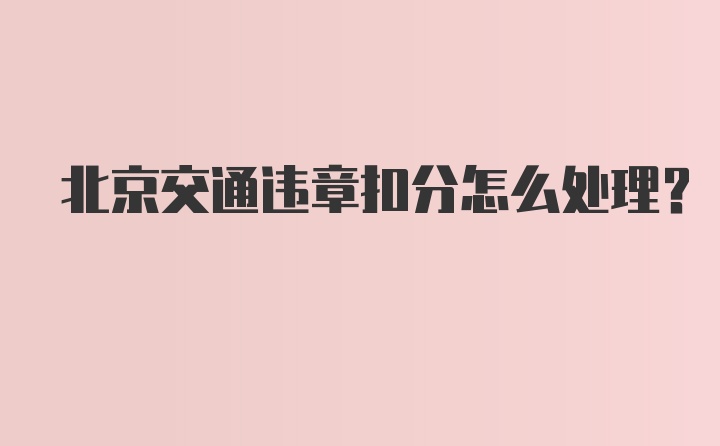 北京交通违章扣分怎么处理?